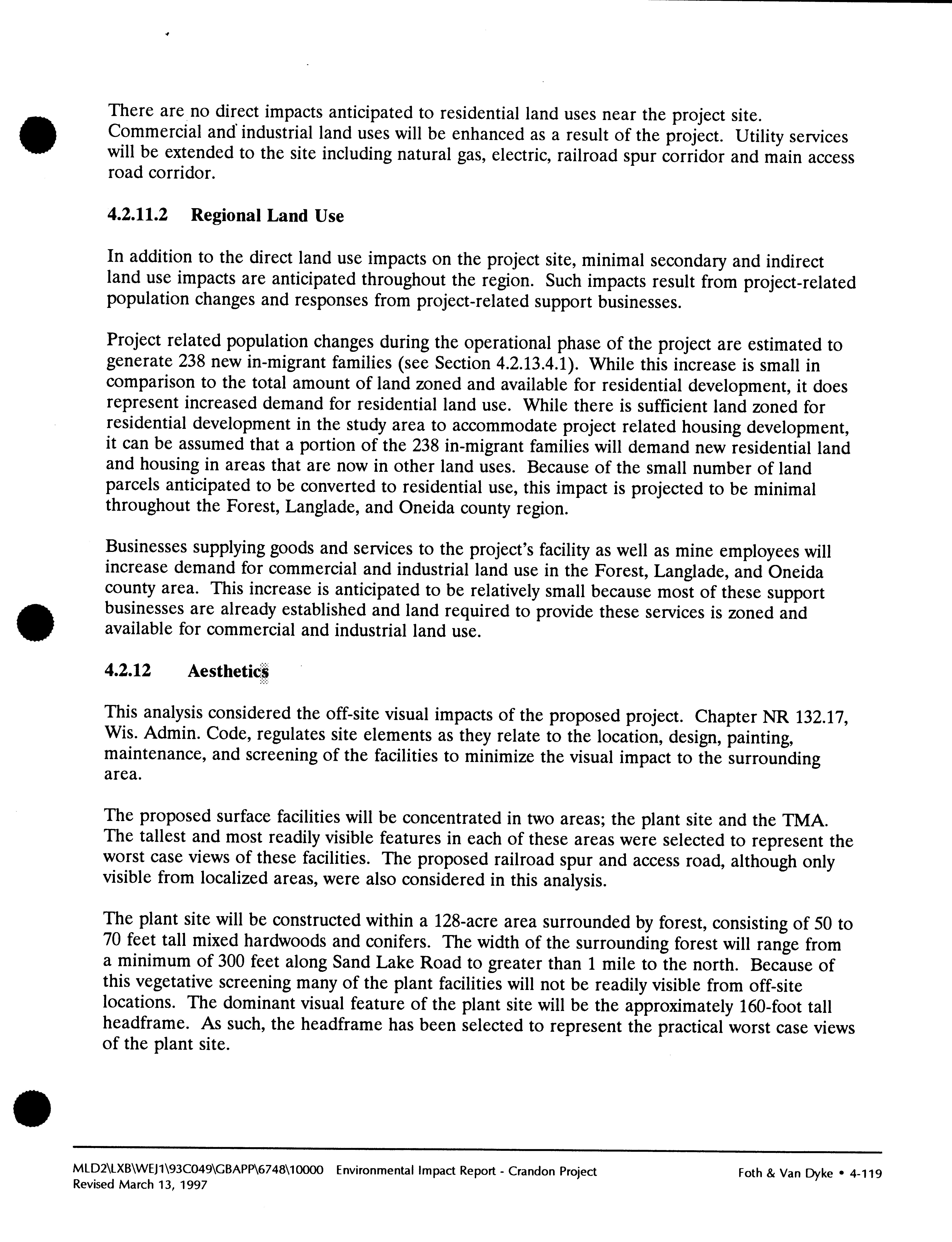 There are no direct impacts anticipated to residential land uses near the project site. Commercial and industrial land uses will be enhanced as a result of the project. Utility services will be extended to the site including natural gas, electric, railroad spur corridor and main access road corridor.

4.2.11.2 Regional Land Use

In addition to the direct land use impacts on the project site, minimal secondary and indirect land use impacts are anticipated throughout the region. Such impacts result from project-related population changes and responses from project-related support businesses.

Project related population changes during the operational phase of the project are estimated to generate 238 new in-migrant families (see Section 4.2.13.4.1). While this increase is small in comparison to the total amount of land zoned and available for residential development, it does represent increased demand for residential land use. While there is sufficient land zoned for residential development in the study area to accommodate project related housing development, it can be assumed that a portion of the 238 in-migrant families will demand new residential land and housing in areas that are now in other land uses. Because of the small number of land parcels anticipated to be converted to residential use, this impact is projected to be minimal throughout the Forest, Langlade, and Oneida county region.

Businesses supplying goods and services to the project's facility as well as mine employees will increase demand for commercial and industrial land use in the Forest, Langlade, and Oneida county area. This increase is anticipated to be relatively small because most of these support businesses are already established and land required to provide these services is zoned and available for commercial and industrial land use.

4.2.12 Aesthetics

This analysis considered the off-site visual impacts of the proposed project. Chapter NR 132.17, Wis. Admin. Code, regulates site elements as they relate to the location, design, painting, maintenance, and screening of the facilities to minimize the visual impact to the surrounding area.

The proposed surface facilities will be concentrated in two areas; the plant site and the TMA. The tallest and most readily visible features in each of these areas were selected to represent the worst case views of these facilities. The proposed railroad spur and access road, although only visible from localized areas, were also considered in this analysis.

The plant site will be constructed within a 128-acre area surrounded by forest, consisting of 50 to 70 feet tall mixed hardwoods and conifers. The width of the surrounding forest will range from a minimum of 300 feet along Sand Lake Road to greater than 1 mile to the north. Because of this vegetative screening many of the plant facilities will not be readily visible from off-site locations. The dominant visual feature of the plant site will be the approximately 160-foot tall headframe. As such, the headframe has been selected to represent the practical worst case views of the plant site.

MLD2\LXB\WEJ1\93C049\GBAPP\6748\10000 Environmental Impact Report - Crandon Project
Revised March 13, 1997
Foth & Van Dyke • 4-119